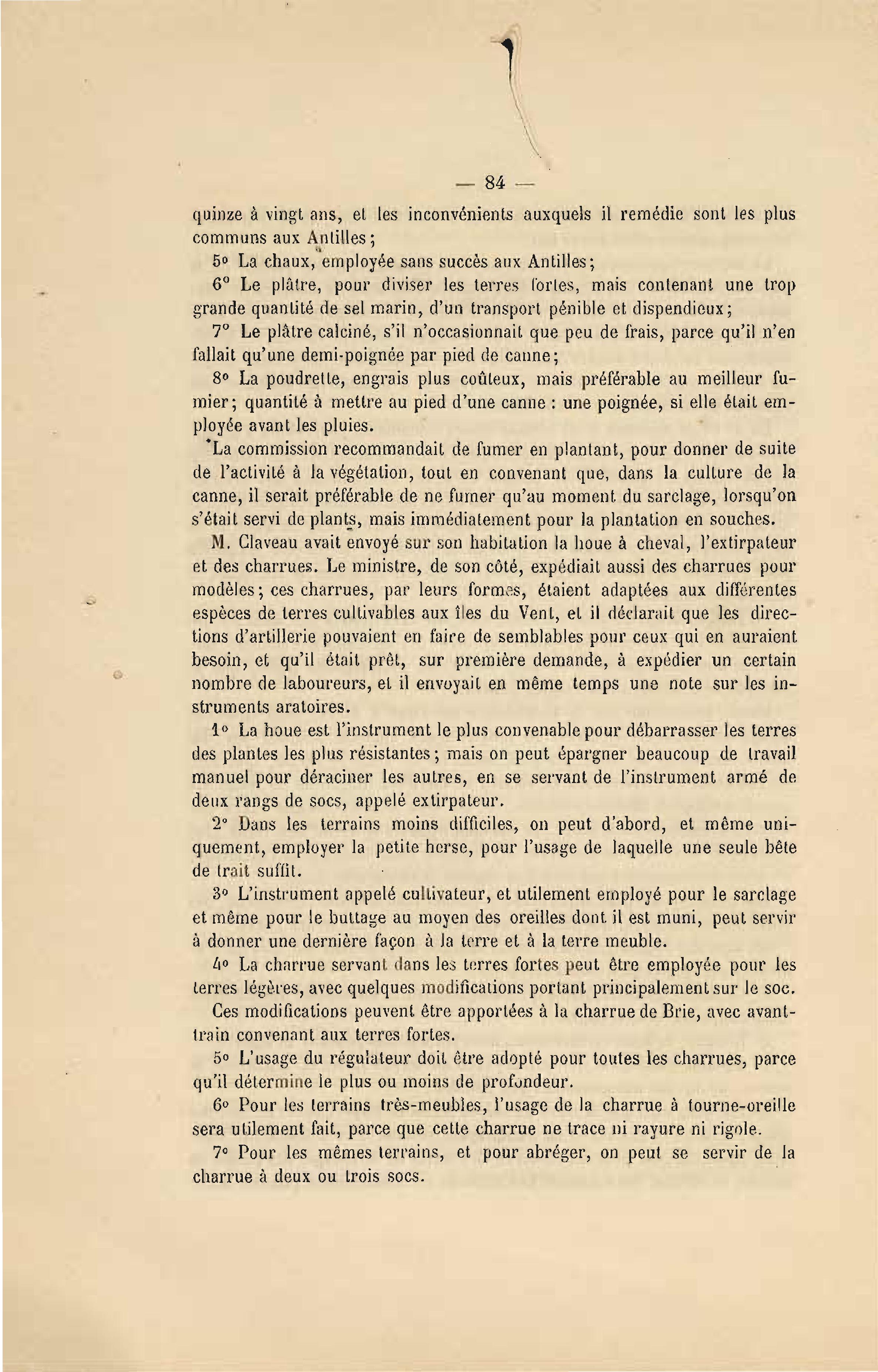 — 84 —

quinze à vingt ans, et les inconvénients auxquels il remédie sont les plus communs aux Antilles;

5° La chaux, employée sans succès aux Antilles;

6° Le plâtre, pour diviser les terres fortes, mais contenant une trop grande quantité de sel marin, d'un transport pénible et dispendieux;

7° Le plâtre calciné, s'il n'occasionnait que peu de frais, parce qu'il n'en fallait qu'une demi-poignée par pied de canne;

8° La poudrette, engrais plus coûteux, mais préférable au meilleur fumier; quantité à mettre au pied d'une canne : une poignée, si elle était employée avant les pluies.

La commission recommandait de fumer en plantant, pour donner de suite de l'activité à la végétation, tout en convenant que, dans la culture de la canne, il serait préférable de ne fumer qu'au moment du sarclage, lorsqu'on s'était servi de plants, mais immédiatement pour la plantation en souches.

M. Claveau avait envoyé sur son habitation la houe à cheval, l'extirpateur et des charrues. Le ministre, de son côté, expédiait aussi des charrues pour modèles; ces charrues, par leurs formes, étaient adaptées aux différentes espèces de terres cultivables aux îles du Vent, et il déclarait que les directions d'artillerie pouvaient en faire de semblables pour ceux qui en auraient besoin, et qu'il était prêt, sur première demande, à expédier un certain nombre de laboureurs, et il envoyait en même temps une note sur les instruments aratoires.

1° La houe est l'instrument le plus convenable pour débarrasser les terres des plantes les plus résistantes; mais on peut épargner beaucoup de travail manuel pour déraciner les autres, en se servant de l'instrument armé de deux rangs de socs, appelé extirpateur.

2° Dans les terrains moins difficiles, on peut d'abord, et même uniquement, employer la petite herse, pour l'usage de laquelle une seule bête de trait suffit.

3° L'instrument appelé cultivateur, et utilement employé pour le sarclage et même pour le buttage au moyen des oreilles dont il est muni, peut servir à donner une dernière façon à la terre et à la terre meuble.

4° La charrue servant dans les terres fortes peut être employée pour les terres légères, avec quelques modifications portant principalement sur le soc.

Ces modifications peuvent être apportées à la charrue de Brie, avec avant-train convenant aux terres fortes.

5° L'usage du régulateur doit être adopté pour toutes les charrues, parce qu'il détermine le plus ou moins de profondeur.

6° Pour les terrains très-meubles, l'usage de la charrue à tourne-oreille sera utilement fait, parce que cette charrue ne trace ni rayure ni rigole.

7° Pour les mêmes terrains, et pour abréger, on peut se servir de la charrue à deux ou trois socs.